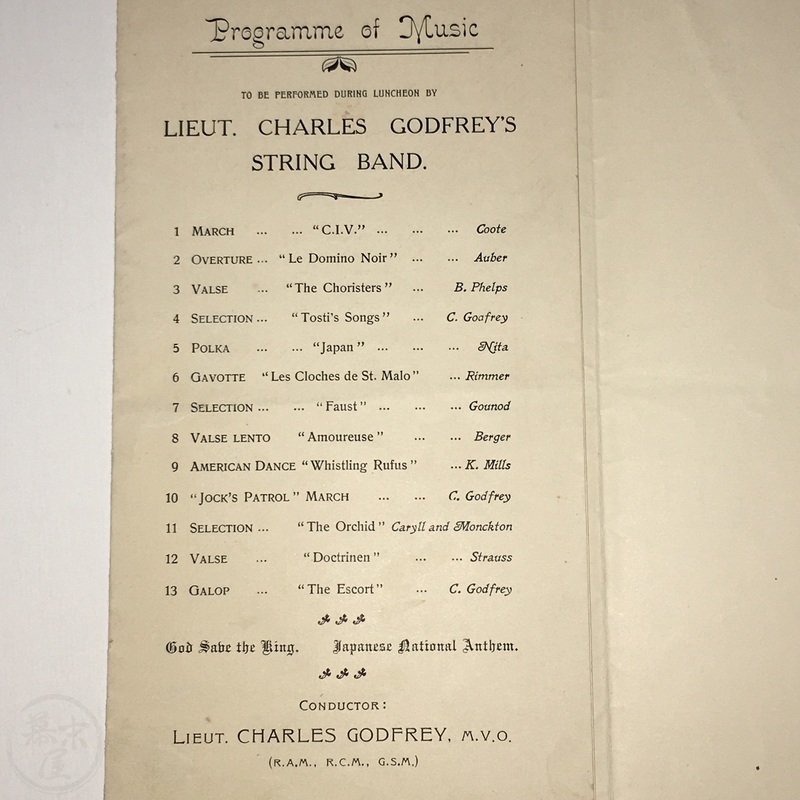 Programme of Music

TO BE PERFORMED DURING LUNCHEON BY

LIEUT. CHARLES GODFREY'S STRING BAND.

1 MARCH ... ... "C.I.V." ... ... ... Coote

2 OVERTURE ... "Le Domino Noir" ... ... Auber

3 VALSE ... "The Choristers" ... B. Phelps

4 SELECTION ... "Tosti's Songs" ... C. Godfrey

5 POLKA ... ... "Japan" ... ... ... Nita

6 GAVOTTE "Les Cloches de St. Malo" ... Rimmer

7 SELECTION ... ... "Faust" ... ... ... Gounod

8 VALSE LENTO "Amoureuse" ... ... Berger

9 AMERICAN DANCE "Whistling Rufus" ... K. Mills

10 "JOCK'S PATROL" MARCH ... ... C. Godfrey

11 SELECTION ... "The Orchid" Caryll and Monckton

12 VALSE ... "Doctrinen" ... ... Strauss

13 GALOP ... "The Escort" ... C. Godfrey

God Save the King. Japanese National Anthem.

CONDUCTOR:

LIEUT. CHARLES GODFREY, M.V.O.

(R.A.M., R.C.M., G.S.M.)